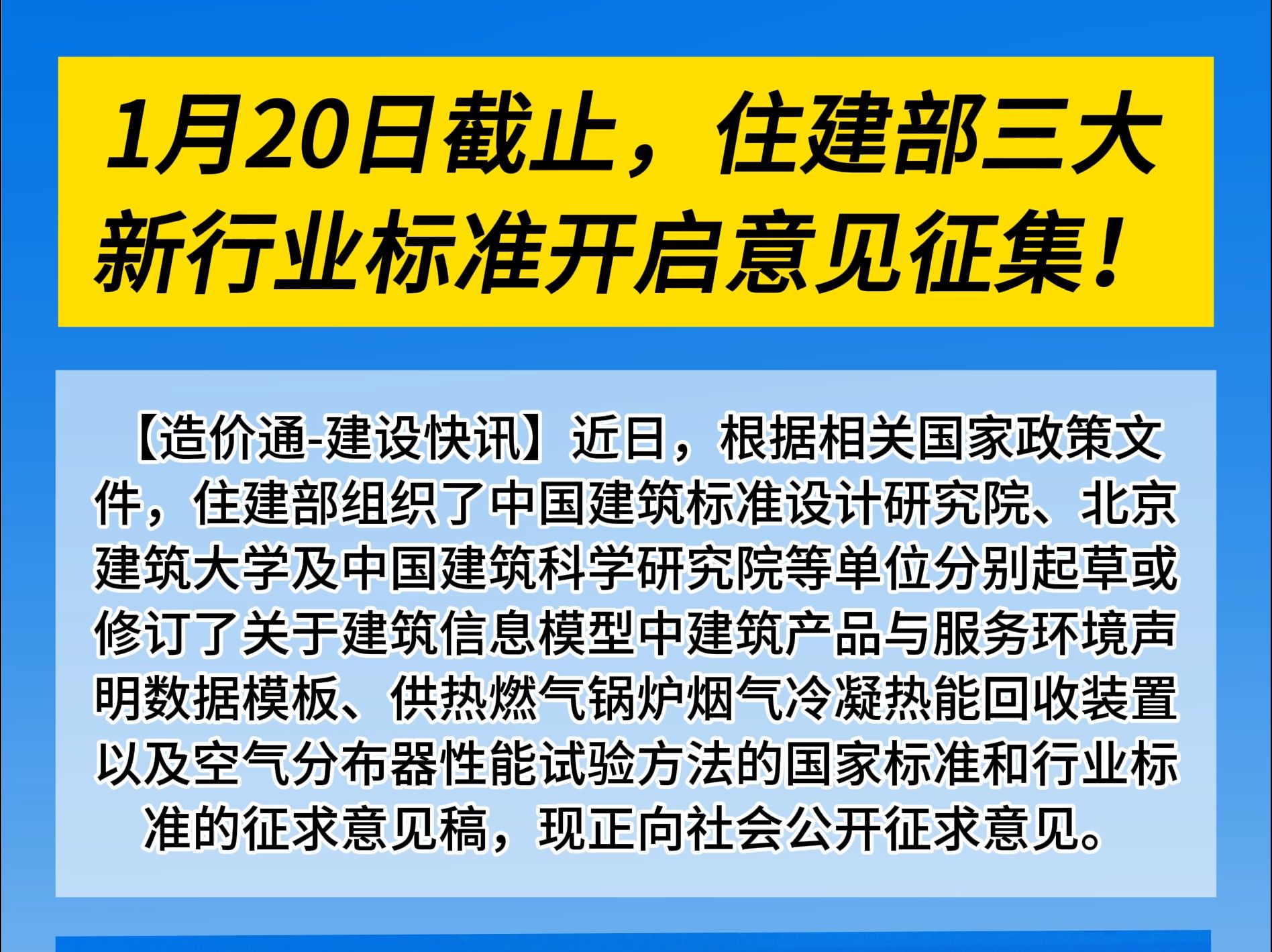 1月20日截止，住建部三大新行业标准开启意见征集！

【造价通-建设快讯】近日，根据相关国家政策文件，住建部组织了中国建筑标准设计研究院、北京建筑大学及中国建筑科学研究院等单位分别起草或修订了关于建筑信息模型中建筑产品与服务环境声明数据模板、供热燃气锅炉烟气冷凝热能回收装置以及空气分布器性能试验方法的国家标准和行业标准的征求意见稿，现正向社会公开征求意见。